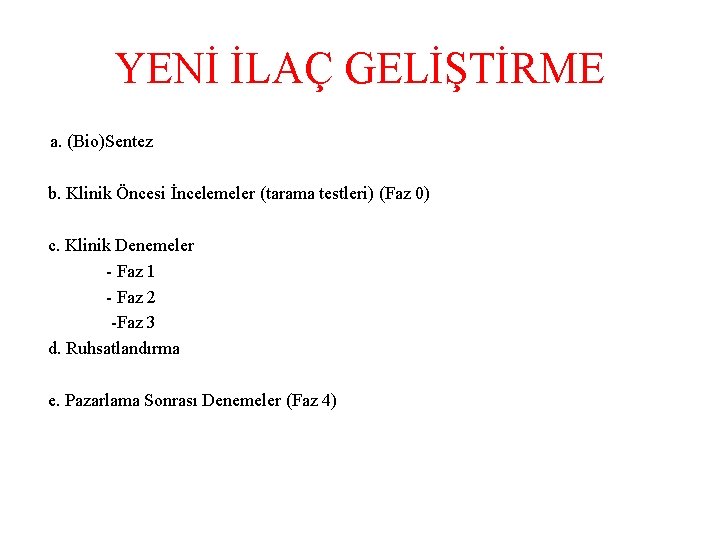 YENİ İLAÇ GELİŞTİRME

a. (Bio)Sentez

b. Klinik Öncesi İncelemeler (tarama testleri) (Faz 0)

c. Klinik Denemeler
- Faz 1
- Faz 2
-Faz 3
d. Ruhsatlandırma

e. Pazarlama Sonrası Denemeler (Faz 4)